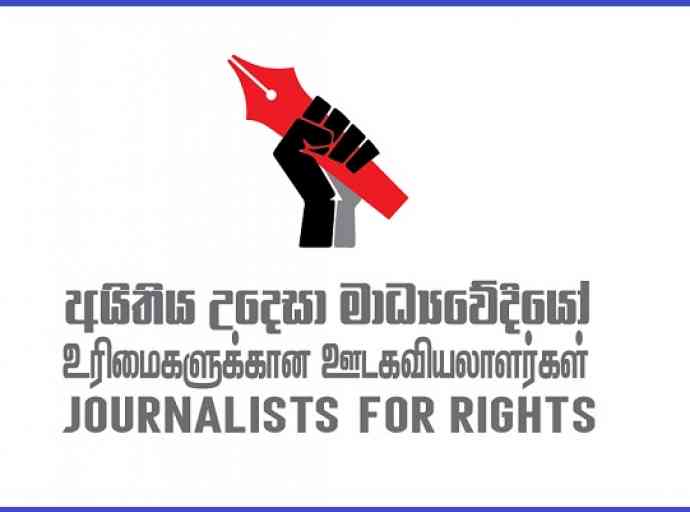 අයිතිය උදෙසා මාධ්‍යවේදියෝ
உரிமைகளுக்கான ஊடகவியலாளர்கள்
JOURNALISTS FOR RIGHTS